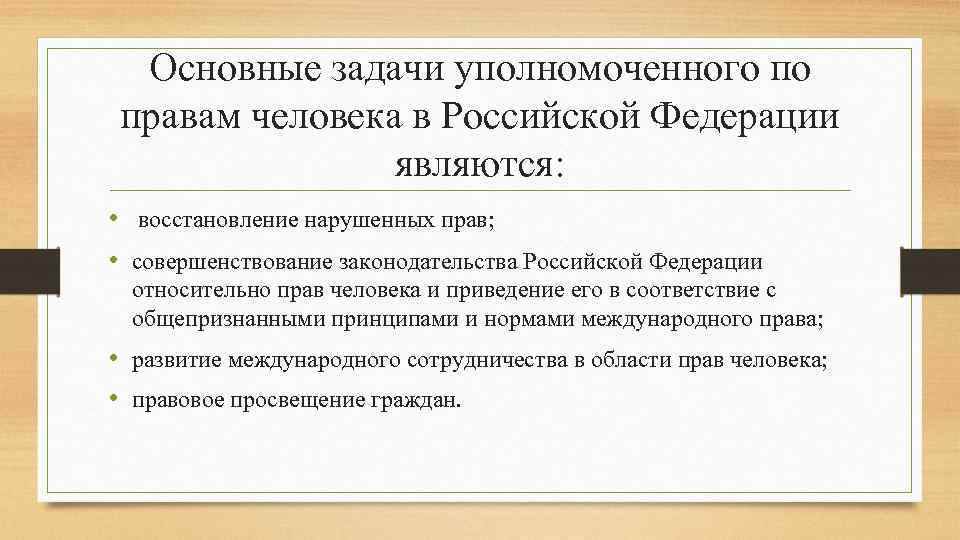 Основные задачи уполномоченного по правам человека в Российской Федерации являются:

• восстановление нарушенных прав;
• совершенствование законодательства Российской Федерации относительно прав человека и приведение его в соответствие с общепризнанными принципами и нормами международного права;
• развитие международного сотрудничества в области прав человека;
• правовое просвещение граждан.